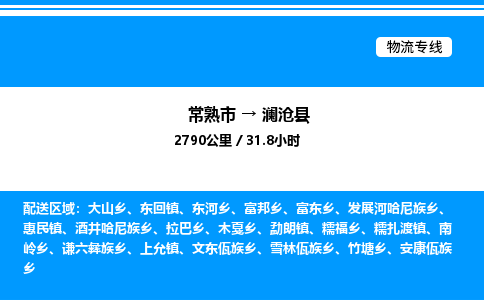 物流专线

常熟市 → 澜沧县

2790公里 / 31.8小时

配送区域：大山乡、东回镇、东河乡、富邦乡、富东乡、发展河哈尼族乡、惠民镇、酒井哈尼族乡、拉巴乡、木戛乡、勐朗镇、糯福乡、糯扎渡镇、南岭乡、谦六彝族乡、上允镇、文东佤族乡、雪林佤族乡、竹塘乡、安康佤族乡